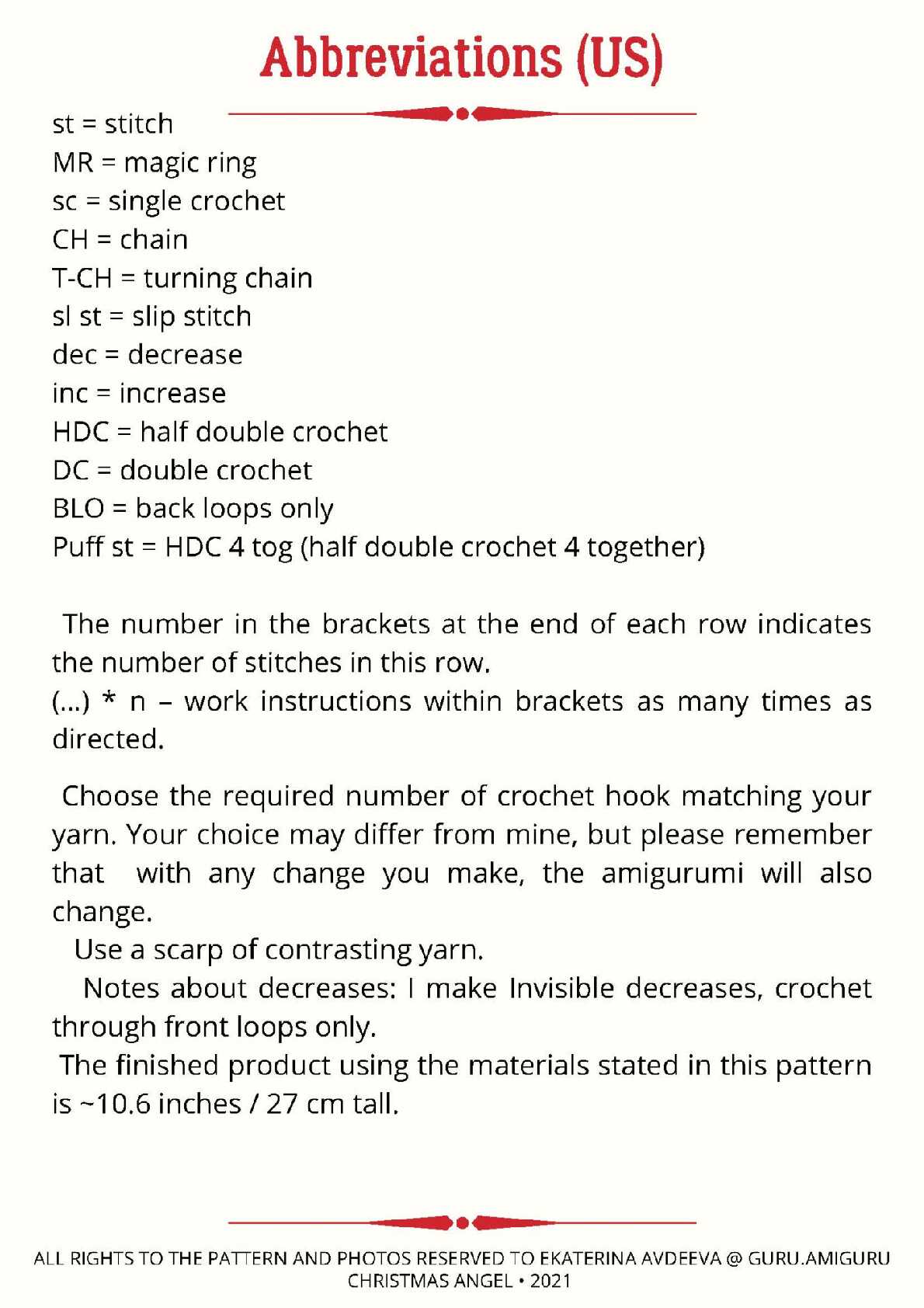 Abbreviations (US)

st = stitch
MR = magic ring
sc = single crochet
CH = chain
T-CH = turning chain
sl st = slip stitch
dec = decrease
inc = increase
HDC = half double crochet
DC = double crochet
BLO = back loops only
Puff st = HDC 4 tog (half double crochet 4 together)

The number in the brackets at the end of each row indicates the number of stitches in this row.
(...) * n – work instructions within brackets as many times as directed.

Choose the required number of crochet hook matching your yarn. Your choice may differ from mine, but please remember that with any change you make, the amigurumi will also change.
Use a scarp of contrasting yarn.
Notes about decreases: I make Invisible decreases, crochet through front loops only.
The finished product using the materials stated in this pattern is ~10.6 inches / 27 cm tall.

ALL RIGHTS TO THE PATTERN AND PHOTOS RESERVED TO EKATERINA AVDEEVA @ GURU.AMIGURU
CHRISTMAS ANGEL • 2021